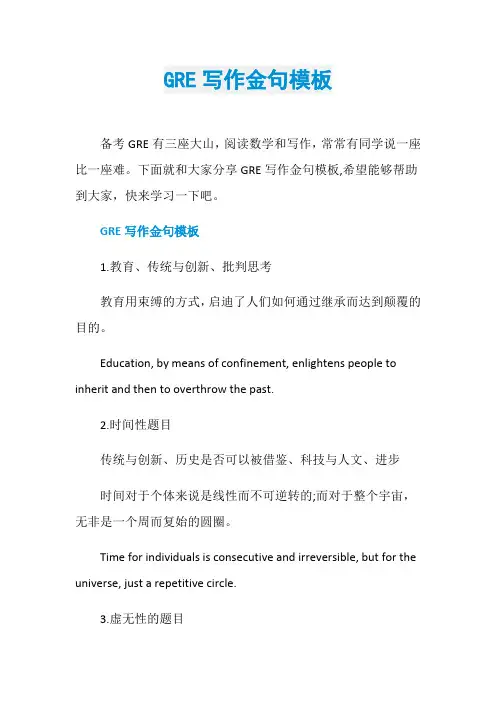 GRE 写作金句模板

备考 GRE 有三座大山，阅读数学和写作，常常有同学说一座比一座难。下面就和大家分享 GRE 写作金句模板,希望能够帮助到大家，快来学习一下吧。

GRE 写作金句模板

1.教育、传统与创新、批判思考

教育用束缚的方式，启迪了人们如何通过继承而达到颠覆的目的。

Education, by means of confinement, enlightens people to inherit and then to overthrow the past.

2.时间性题目

传统与创新、历史是否可以被借鉴、科技与人文、进步

时间对于个体来说是线性而不可逆转的;而对于整个宇宙，无非是一个周而复始的圆圈。

Time for individuals is consecutive and irreversible, but for the universe, just a repetitive circle.

3.虚无性的题目